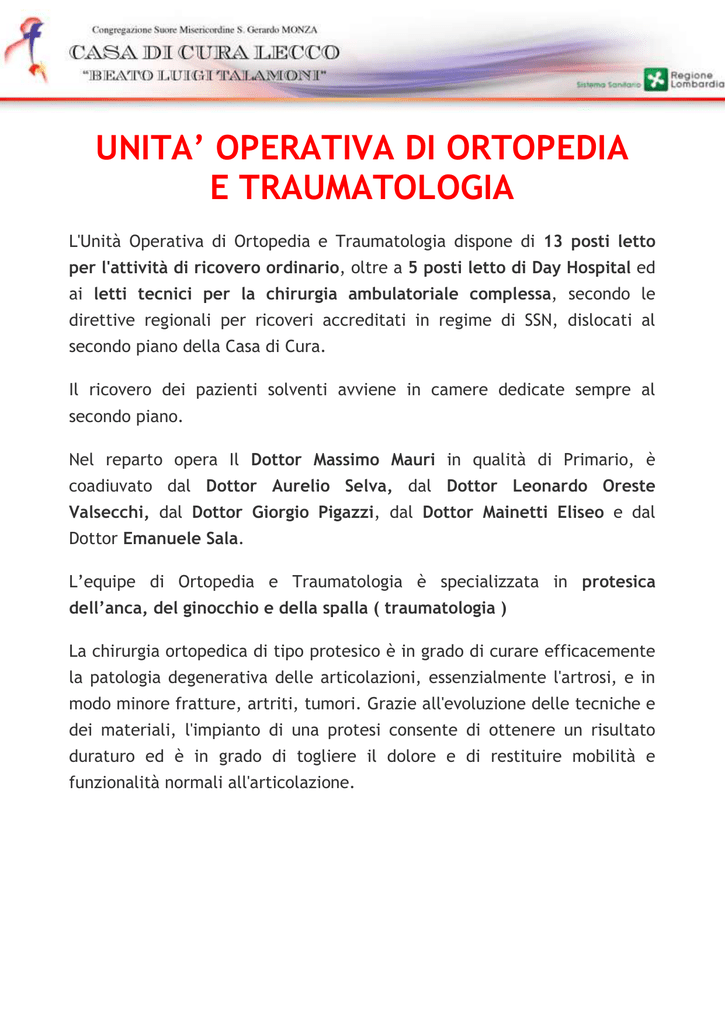 Congregazione Suore Misericordine S. Gerardo MONZA
CASA DI CURA LECCO
"BEATO LUIGI TALAMONI"

Sistema Sanitario Regione Lombardia

UNITA' OPERATIVA DI ORTOPEDIA E TRAUMATOLOGIA

L'Unità Operativa di Ortopedia e Traumatologia dispone di 13 posti letto per l'attività di ricovero ordinario, oltre a 5 posti letto di Day Hospital ed ai letti tecnici per la chirurgia ambulatoriale complessa, secondo le direttive regionali per ricoveri accreditati in regime di SSN, dislocati al secondo piano della Casa di Cura.

Il ricovero dei pazienti solventi avviene in camere dedicate sempre al secondo piano.

Nel reparto opera Il Dottor Massimo Mauri in qualità di Primario, è coadiuvato dal Dottor Aurelio Selva, dal Dottor Leonardo Oreste Valsecchi, dal Dottor Giorgio Pigazzi, dal Dottor Mainetti Eliseo e dal Dottor Emanuele Sala.

L'equipe di Ortopedia e Traumatologia è specializzata in protesica dell'anca, del ginocchio e della spalla ( traumatologia )

La chirurgia ortopedica di tipo protesico è in grado di curare efficacemente la patologia degenerativa delle articolazioni, essenzialmente l'artrosi, e in modo minore fratture, artriti, tumori. Grazie all'evoluzione delle tecniche e dei materiali, l'impianto di una protesi consente di ottenere un risultato duraturo ed è in grado di togliere il dolore e di restituire mobilità e funzionalità normali all'articolazione.